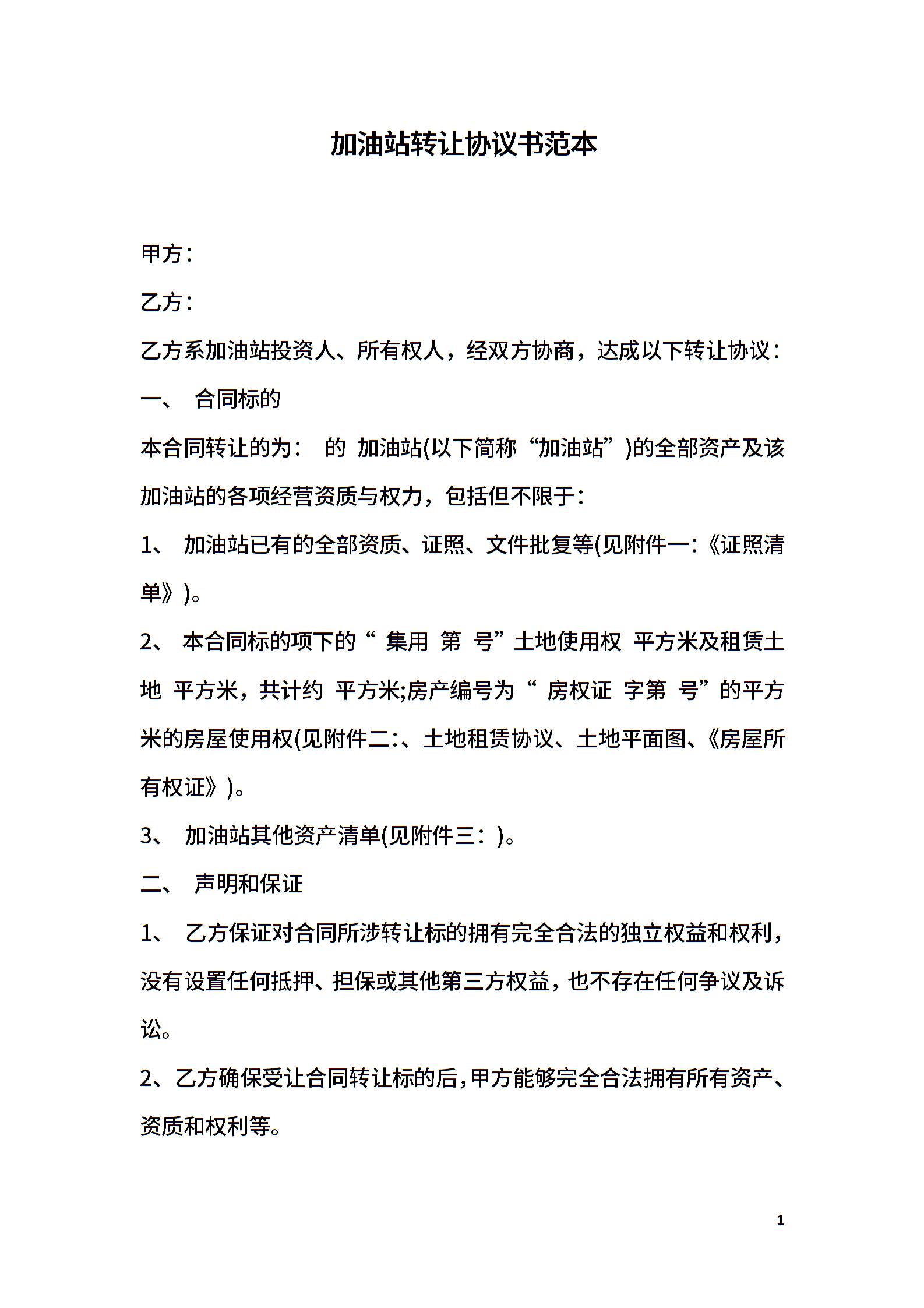 加油站转让协议书范本

甲方：

乙方：

乙方系加油站投资人、所有权人，经双方协商，达成以下转让协议：

一、 合同标的

本合同转让的为： 的 加油站(以下简称“加油站”)的全部资产及该加油站的各项经营资质与权力，包括但不限于：

1、 加油站已有的全部资质、证照、文件批复等(见附件一：《证照清单》)。

2、 本合同标的项下的“ 集用 第 号”土地使用权 平方米及租赁土地 平方米，共计约 平方米;房产编号为“ 房权证 字第 号”的平方米的房屋使用权(见附件二：、土地租赁协议、土地平面图、《房屋所有权证》)。

3、 加油站其他资产清单(见附件三：)。

二、 声明和保证

1、 乙方保证对合同所涉转让标的拥有完全合法的独立权益和权利，没有设置任何抵押、担保或其他第三方权益，也不存在任何争议及诉讼。

2、乙方确保受让合同转让标的后，甲方能够完全合法拥有所有资产、资质和权利等。

1